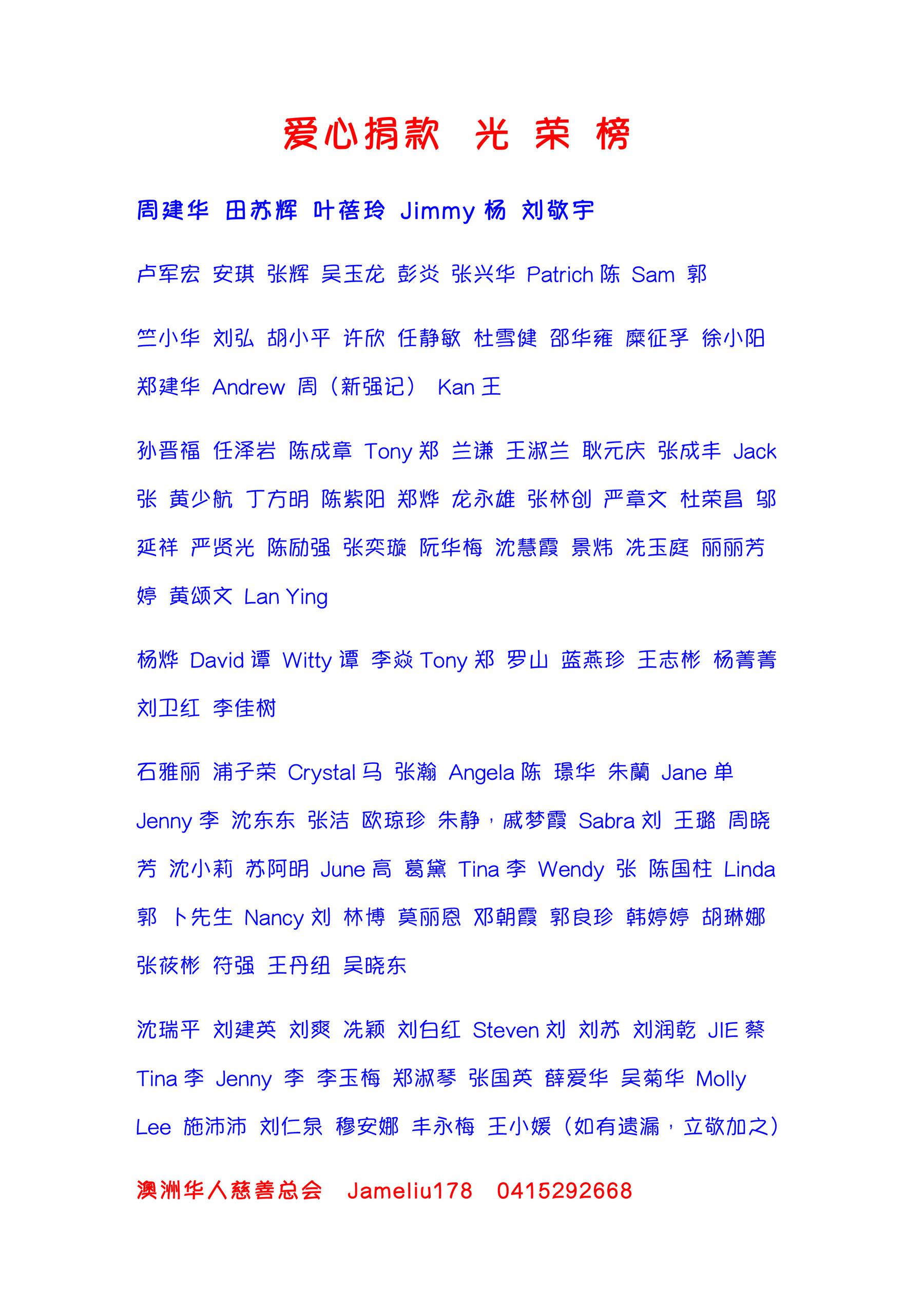 爱心捐款 光 荣 榜

周建华 田苏辉 叶蓓玲 Jimmy 杨 刘敬宇

卢军宏 安琪 张辉 吴玉龙 彭炎 张兴华 Patrich 陈 Sam 郭

竺小华 刘弘 胡小平 许欣 任静敏 杜雪健 邵华雍 糜征孚 徐小阳 郑建华 Andrew 周（新强记） Kan 王

孙晋福 任泽岩 陈成章 Tony 郑 兰谦 王淑兰 耿元庆 张成丰 Jack 张 黄少航 丁方明 陈紫阳 郑烨 龙永雄 张林创 严章文 杜荣昌 邬延祥 严贤光 陈励强 张奕璇 阮华梅 沈慧霞 景炜 冼玉庭 丽丽芳婷 黄颂文 Lan Ying

杨烨 David 谭 Witty 谭 李焱 Tony 郑 罗山 蓝燕珍 王志彬 杨菁菁 刘卫红 李佳树

石雅丽 浦子荣 Crystal 马 张瀚 Angela 陈 璟华 朱蘭 Jane 单 Jenny 李 沈东东 张洁 欧琼珍 朱静，戚梦霞 Sabra 刘 王璐 周晓芳 沈小莉 苏阿明 June 高 葛黛 Tina 李 Wendy 张 陈国柱 Linda 郭 卜先生 Nancy 刘 林博 莫丽恩 邓朝霞 郭良珍 韩婷婷 胡琳娜 张筱彬 符强 王丹纽 吴晓东

沈瑞平 刘建英 刘爽 冼颖 刘白红 Steven 刘 刘苏 刘润乾 JIE 蔡 Tina 李 Jenny 李 李玉梅 郑淑琴 张国英 薛爱华 吴菊华 Molly Lee 施沛沛 刘仁泉 穆安娜 丰永梅 王小媛（如有遗漏，立敬加之）

澳洲华人慈善总会 Jameliu178 0415292668